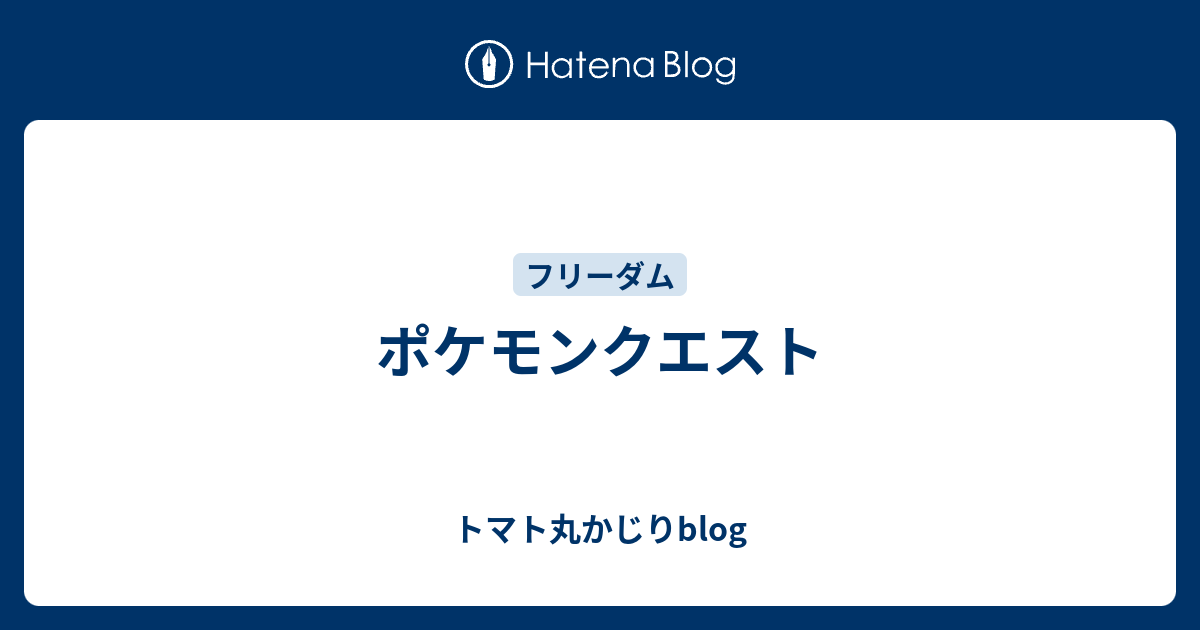 Hatena Blog

フリーダム

ポケモンクエスト

トマト丸かじりblog